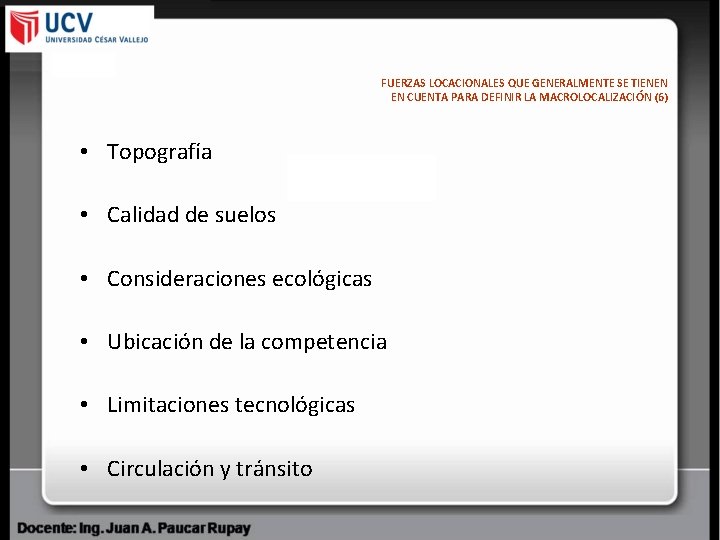 UCV
UNIVERSIDAD CÉSAR VALLEJO

FUERZAS LOCACIONALES QUE GENERALMENTE SE TIENEN EN CUENTA PARA DEFINIR LA MACROLOCALIZACIÓN (6)

• Topografía

• Calidad de suelos

• Consideraciones ecológicas

• Ubicación de la competencia

• Limitaciones tecnológicas

• Circulación y tránsito

Docente: Ing. Juan A. Paucar Rupay